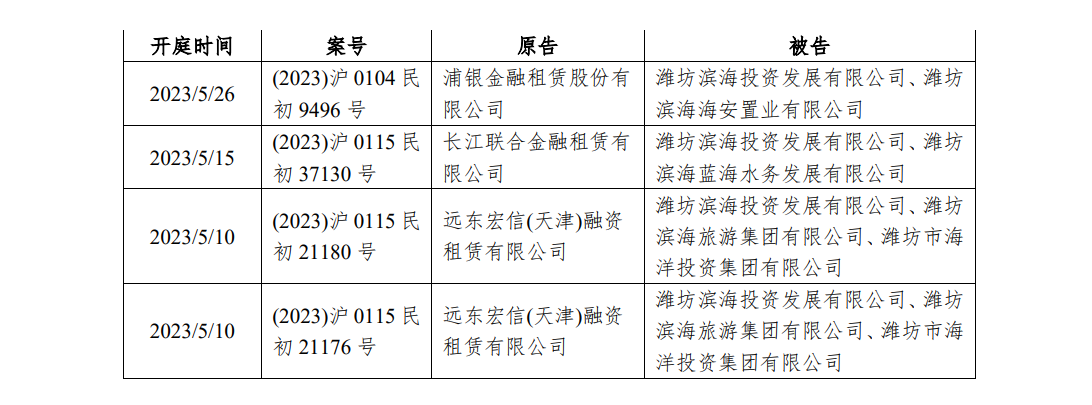 | 开庭时间 | 案号 | 原告 | 被告 |
|---|---|---|---|
| 2023/5/26 | (2023)沪0104民初9496号 | 浦银金融租赁股份有限公司 | 潍坊滨海投资发展有限公司、潍坊滨海海安置业有限公司 |
| 2023/5/15 | (2023)沪0115民初37130号 | 长江联合金融租赁有限公司 | 潍坊滨海投资发展有限公司、潍坊滨海蓝海水务发展有限公司 |
| 2023/5/10 | (2023)沪0115民初21180号 | 远东宏信(天津)融资租赁有限公司 | 潍坊滨海投资发展有限公司、潍坊滨海旅游集团有限公司、潍坊市海洋投资集团有限公司 |
| 2023/5/10 | (2023)沪0115民初21176号 | 远东宏信(天津)融资租赁有限公司 | 潍坊滨海投资发展有限公司、潍坊滨海旅游集团有限公司、潍坊市海洋投资集团有限公司 |